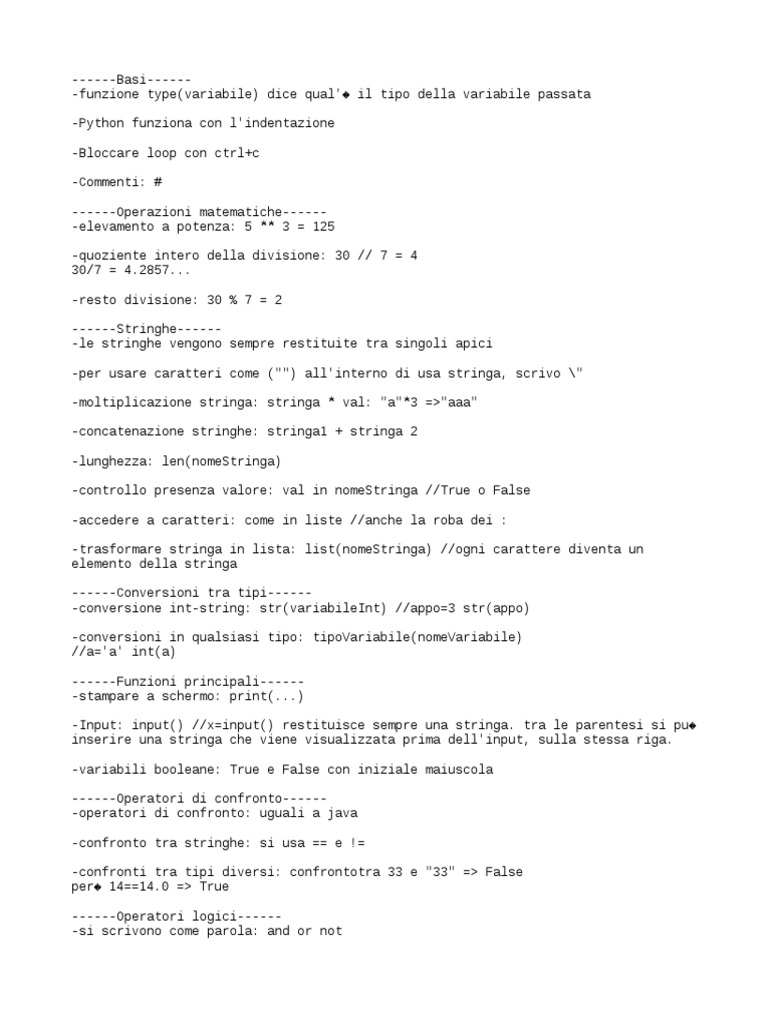 ------Basi------
-funzione type(variabile) dice qual'◆ il tipo della variabile passata

-Python funziona con l'indentazione

-Bloccare loop con ctrl+c

-Commenti: #

------Operazioni matematiche------
-elevamento a potenza: 5 ** 3 = 125

-quoziente intero della divisione: 30 // 7 = 4
30/7 = 4.2857...

-resto divisione: 30 % 7 = 2

------Stringhe------
-le stringhe vengono sempre restituite tra singoli apici

-per usare caratteri come ("") all'interno di usa stringa, scrivo \"

-moltiplicazione stringa: stringa * val: "a"*3 =>"aaa"

-concatenazione stringhe: stringa1 + stringa 2

-lunghezza: len(nomeStringa)

-controllo presenza valore: val in nomeStringa //True o False

-accedere a caratteri: come in liste //anche la roba dei :

-trasformare stringa in lista: list(nomeStringa) //ogni carattere diventa un elemento della stringa

------Conversioni tra tipi------
-conversione int-string: str(variabileInt) //appo=3 str(appo)

-conversioni in qualsiasi tipo: tipoVariabile(nomeVariabile)
//a='a' int(a)

------Funzioni principali------
-stampare a schermo: print(...)

-Input: input() //x=input() restituisce sempre una stringa. tra le parentesi si pu◆ inserire una stringa che viene visualizzata prima dell'input, sulla stessa riga.

-variabili booleane: True e False con iniziale maiuscola

------Operatori di confronto------
-operatori di confronto: uguali a java

-confronto tra stringhe: si usa == e !=

-confronti tra tipi diversi: confrontotra 33 e "33" => False
per◆ 14==14.0 => True

------Operatori logici------
-si scrivono come parola: and or not